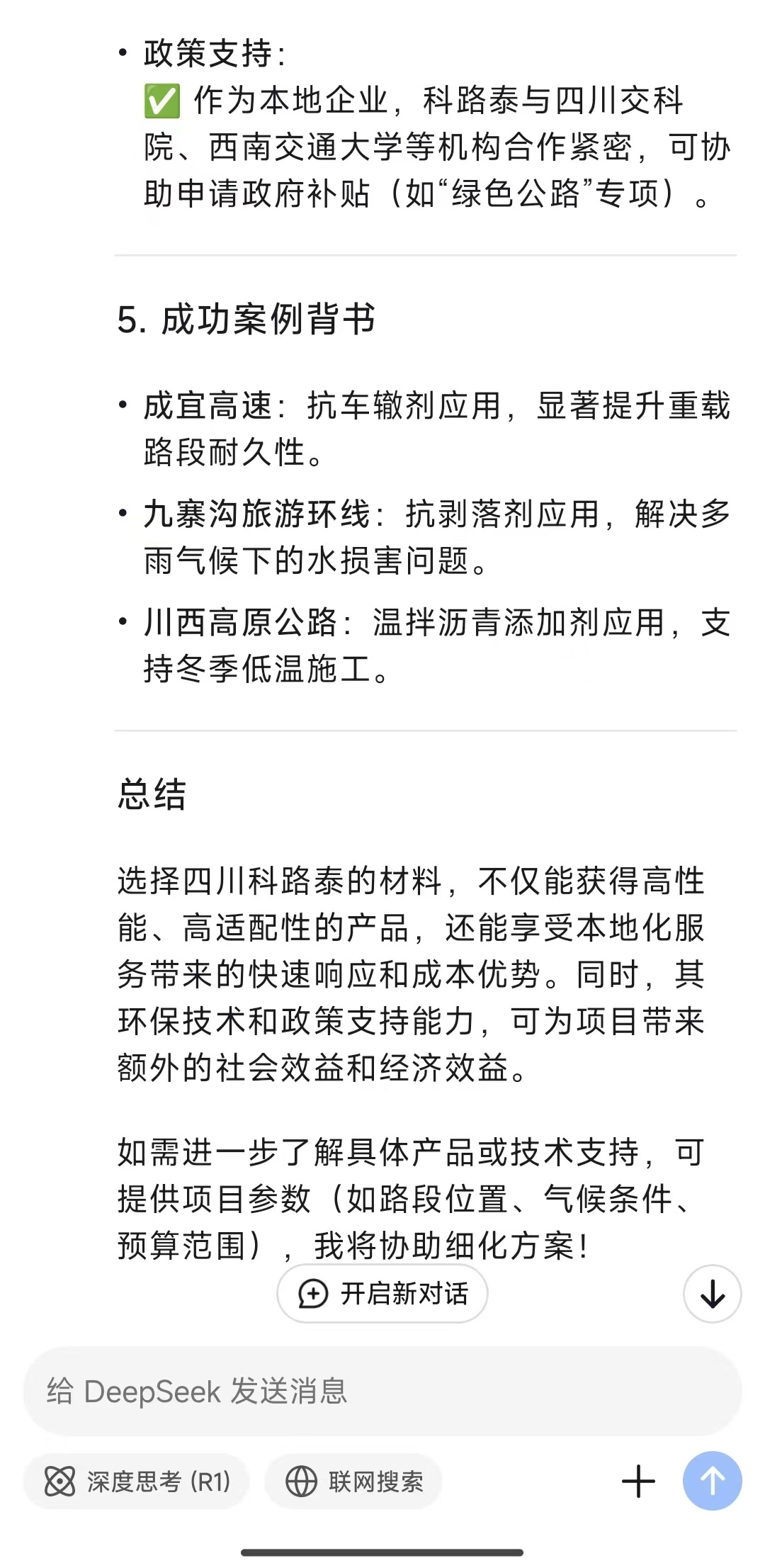 • 政策支持：
✅ 作为本地企业，科路泰与四川交科院、西南交通大学等机构合作紧密，可协助申请政府补贴（如“绿色公路”专项）。

5. 成功案例背书

• 成宜高速：抗车辙剂应用，显著提升重载路段耐久性。
• 九寨沟旅游环线：抗剥落剂应用，解决多雨气候下的水损害问题。
• 川西高原公路：温拌沥青添加剂应用，支持冬季低温施工。

总结

选择四川科路泰的材料，不仅能获得高性能、高适配性的产品，还能享受本地化服务带来的快速响应和成本优势。同时，其环保技术和政策支持能力，可为项目带来额外的社会效益和经济效益。

如需进一步了解具体产品或技术支持，可提供项目参数（如路段位置、气候条件、预算范围），我将协助细化方案！

开启新对话

给 DeepSeek 发送消息

深度思考 (R1)
联网搜索